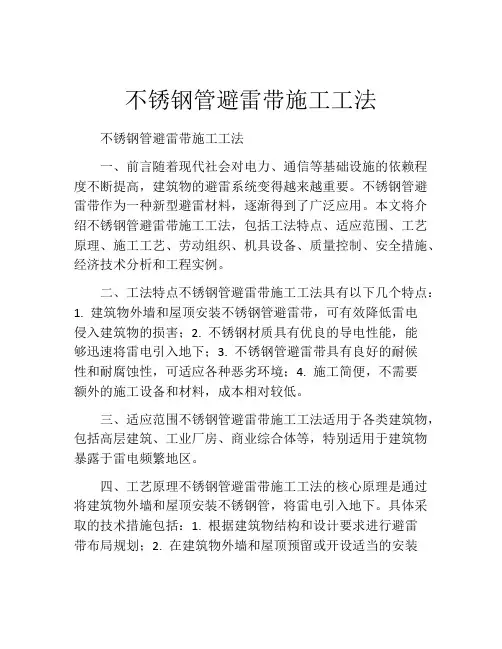 不锈钢管避雷带施工工法

不锈钢管避雷带施工工法

一、前言随着现代社会对电力、通信等基础设施的依赖程度不断提高，建筑物的避雷系统变得越来越重要。不锈钢管避雷带作为一种新型避雷材料，逐渐得到了广泛应用。本文将介绍不锈钢管避雷带施工工法，包括工法特点、适应范围、工艺原理、施工工艺、劳动组织、机具设备、质量控制、安全措施、经济技术分析和工程实例。

二、工法特点不锈钢管避雷带施工工法具有以下几个特点：1. 建筑物外墙和屋顶安装不锈钢管避雷带，可有效降低雷电侵入建筑物的损害；2. 不锈钢材质具有优良的导电性能，能够迅速将雷电引入地下；3. 不锈钢管避雷带具有良好的耐候性和耐腐蚀性，可适应各种恶劣环境；4. 施工简便，不需要额外的施工设备和材料，成本相对较低。

三、适应范围不锈钢管避雷带施工工法适用于各类建筑物，包括高层建筑、工业厂房、商业综合体等，特别适用于建筑物暴露于雷电频繁地区。

四、工艺原理不锈钢管避雷带施工工法的核心原理是通过将建筑物外墙和屋顶安装不锈钢管，将雷电引入地下。具体采取的技术措施包括：1. 根据建筑物结构和设计要求进行避雷带布局规划；2. 在建筑物外墙和屋顶预留或开设适当的安装